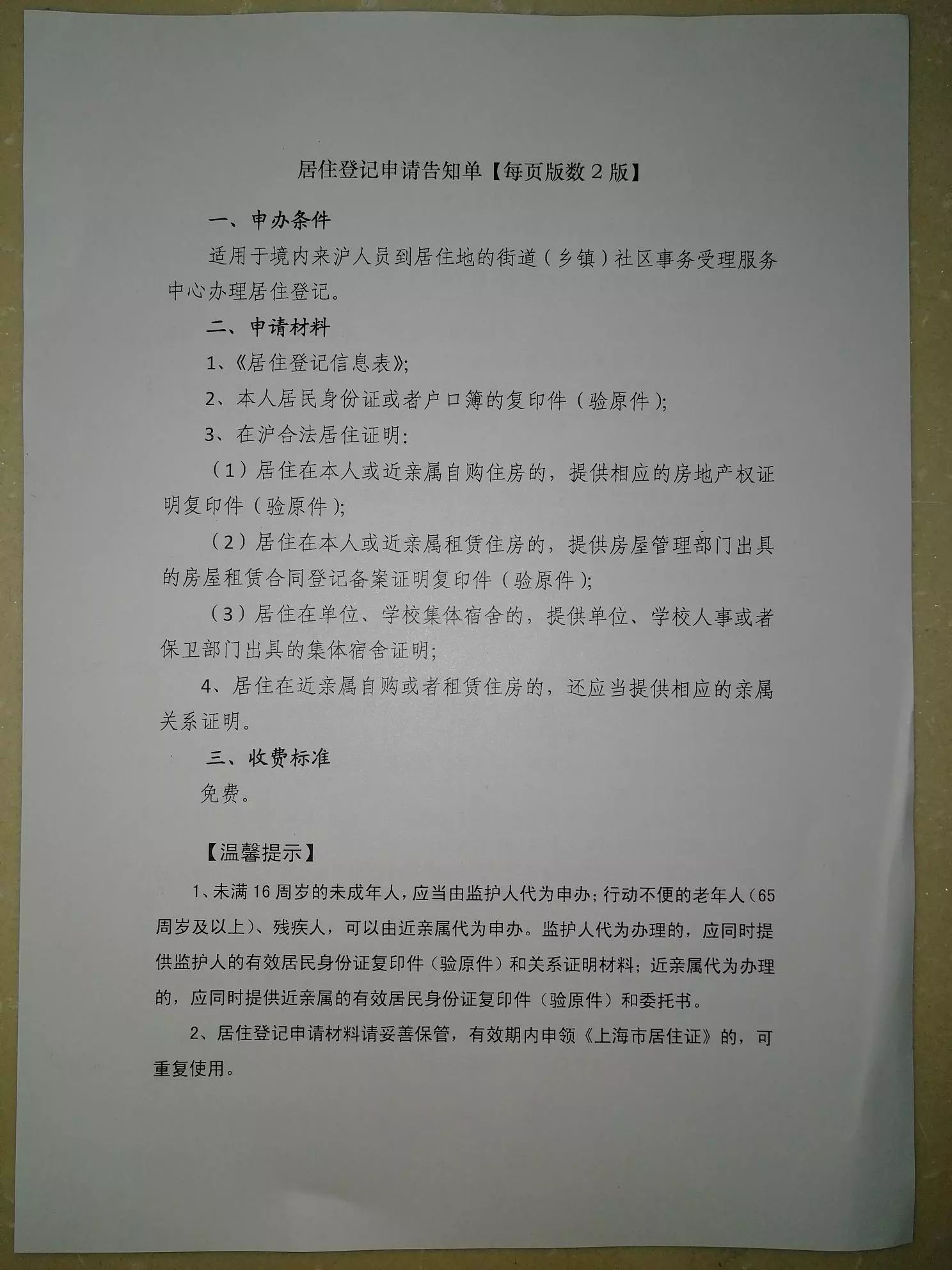 居住登记申请告知单【每页版数 2 版】

一、申办条件

适用于境内来沪人员到居住地的街道（乡镇）社区事务受理服务中心办理居住登记。

二、申请材料

1、《居住登记信息表》;

2、本人居民身份证或者户口簿的复印件（验原件）;

3、在沪合法居住证明:

（1）居住在本人或近亲属自购住房的，提供相应的房地产权证明复印件（验原件）;

（2）居住在本人或近亲属租赁住房的，提供房屋管理部门出具的房屋租赁合同登记备案证明复印件（验原件）;

（3）居住在单位、学校集体宿舍的，提供单位、学校人事或者保卫部门出具的集体宿舍证明;

4、居住在近亲属自购或者租赁住房的，还应当提供相应的亲属关系证明。

三、收费标准

免费。

【温馨提示】

1、未满 16 周岁的未成年人，应当由监护人代为申办；行动不便的老年人（65 周岁及以上）、残疾人，可以由近亲属代为申办。监护人代为办理的，应同时提供监护人的有效居民身份证复印件（验原件）和关系证明材料；近亲属代为办理的，应同时提供近亲属的有效居民身份证复印件（验原件）和委托书。

2、居住登记申请材料请妥善保管，有效期内申领《上海市居住证》的，可重复使用。